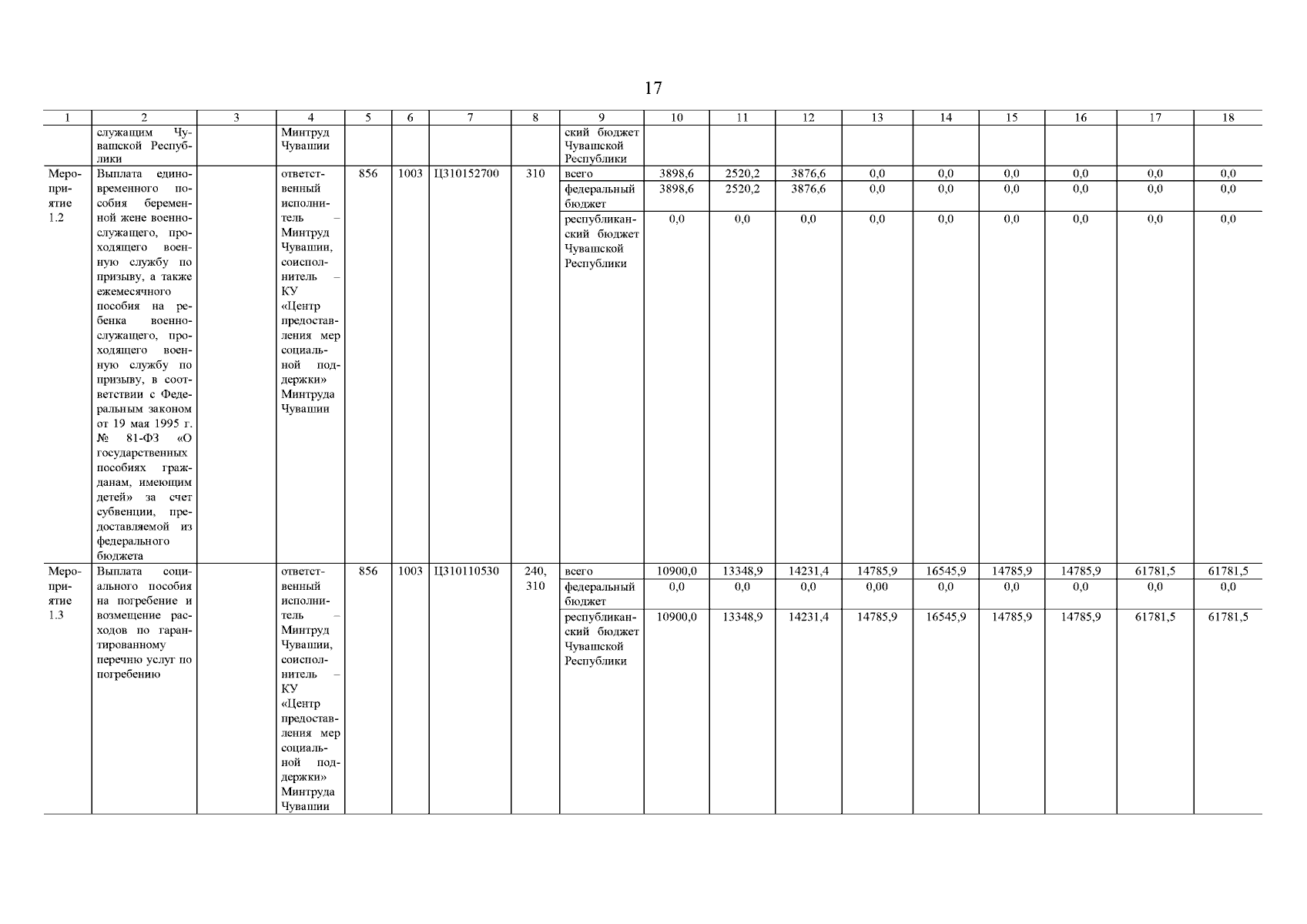 17

| 1 | 2 | 3 | 4 | 5 | 6 | 7 | 8 | 9 | 10 | 11 | 12 | 13 | 14 | 15 | 16 | 17 | 18 |
|---|---|---|---|---|---|---|---|---|---|---|---|---|---|---|---|---|---|
| | служащим Чувашской Республики | | Минтруд Чувашии | | | | | ский бюджет Чувашской Республики | | | | | | | | | |
| Мероприятие 1.2 | Выплата единовременного пособия беременной жене военнослужащего, проходящего военную службу по призыву, а также ежемесячного пособия на ребенка военнослужащего, проходящего военную службу по призыву, в соответствии с Федеральным законом от 19 мая 1995 г. № 81-ФЗ «О государственных пособиях гражданам, имеющим детей» за счет субвенции, предоставляемой из федерального бюджета | | ответственный исполнитель – Минтруд Чувашии, соисполнитель – КУ «Центр предоставления мер социальной поддержки» Минтруда Чувашии | 856 | 1003 | Ц310152700 | 310 | всего | 3898,6 | 2520,2 | 3876,6 | 0,0 | 0,0 | 0,0 | 0,0 | 0,0 | 0,0 |
| | | | | | | | | федеральный бюджет | 3898,6 | 2520,2 | 3876,6 | 0,0 | 0,0 | 0,0 | 0,0 | 0,0 | 0,0 |
| | | | | | | | | республиканский бюджет Чувашской Республики | 0,0 | 0,0 | 0,0 | 0,0 | 0,0 | 0,0 | 0,0 | 0,0 | 0,0 |
| Мероприятие 1.3 | Выплата социального пособия на погребение и возмещение расходов по гарантированному перечню услуг по погребению | | ответственный исполнитель – Минтруд Чувашии, соисполнитель – КУ «Центр предоставления мер социальной поддержки» Минтруда Чувашии | 856 | 1003 | Ц310110530 | 240, 310 | всего | 10900,0 | 13348,9 | 14231,4 | 14785,9 | 16545,9 | 14785,9 | 14785,9 | 61781,5 | 61781,5 |
| | | | | | | | | федеральный бюджет | 0,0 | 0,0 | 0,0 | 0,00 | 0,0 | 0,0 | 0,0 | 0,0 | 0,0 |
| | | | | | | | | республиканский бюджет Чувашской Республики | 10900,0 | 13348,9 | 14231,4 | 14785,9 | 16545,9 | 14785,9 | 14785,9 | 61781,5 | 61781,5 |